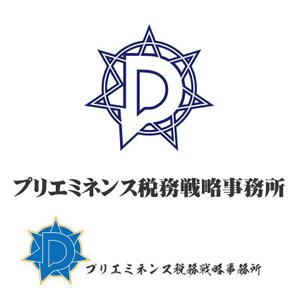 D

プリエミネンス税務戦略事務所

D

プリエミネンス税務戦略事務所